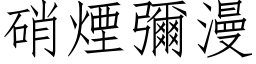 硝煙彌漫